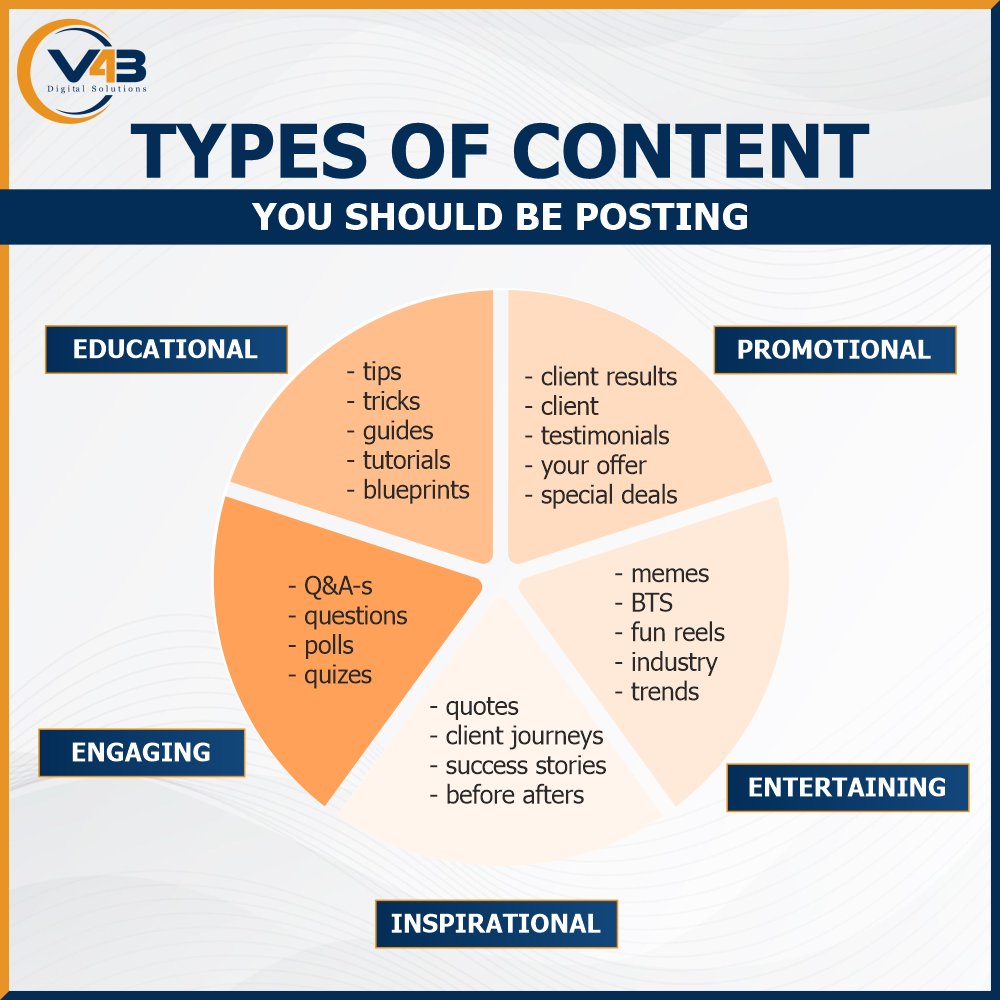 V4B
Digital Solutions

TYPES OF CONTENT
YOU SHOULD BE POSTING

EDUCATIONAL
- tips
- tricks
- guides
- tutorials
- blueprints

PROMOTIONAL
- client results
- client
- testimonials
- your offer
- special deals

ENTERTAINING
- memes
- BTS
- fun reels
- industry
- trends

INSPIRATIONAL
- quotes
- client journeys
- success stories
- before afters

ENGAGING
- Q&A-s
- questions
- polls
- quizes